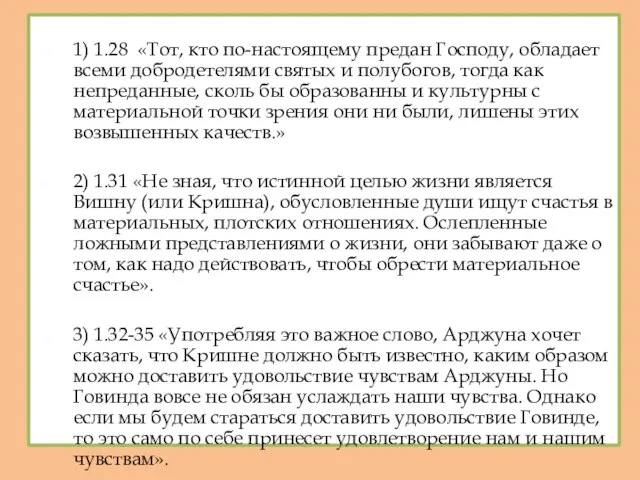 1) 1.28 «Тот, кто по-настоящему предан Господу, обладает всеми добродетелями святых и полубогов, тогда как непреданные, сколь бы образованны и культурны с материальной точки зрения они ни были, лишены этих возвышенных качеств.»

2) 1.31 «Не зная, что истинной целью жизни является Вишну (или Кришна), обусловленные души ищут счастья в материальных, плотских отношениях. Ослепленные ложными представлениями о жизни, они забывают даже о том, как надо действовать, чтобы обрести материальное счастье».

3) 1.32-35 «Употребляя это важное слово, Арджуна хочет сказать, что Кришне должно быть известно, каким образом можно доставить удовольствие чувствам Арджуны. Но Говинда вовсе не обязан услаждать наши чувства. Однако если мы будем стараться доставить удовольствие Говинде, то это само по себе принесет удовлетворение нам и нашим чувствам».